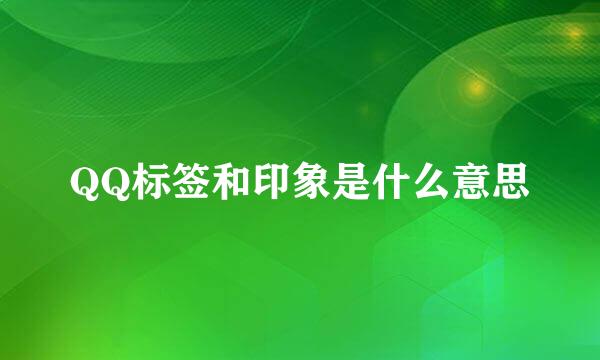 QQ标签和印象是什么意思